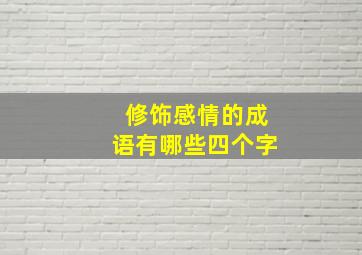 修饰感情的成语有哪些四个字